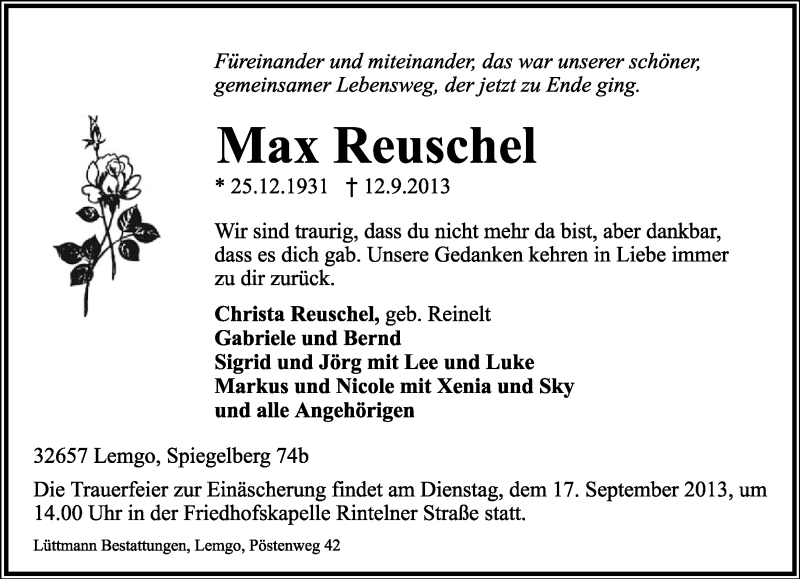 Füreinander und miteinander, das war unserer schöner, gemeinsamer Lebensweg, der jetzt zu Ende ging.

Max Reuschel

* 25.12.1931 † 12.9.2013

Wir sind traurig, dass du nicht mehr da bist, aber dankbar, dass es dich gab. Unsere Gedanken kehren in Liebe immer zu dir zurück.

Christa Reuschel, geb. Reinelt
Gabriele und Bernd
Sigrid und Jörg mit Lee und Luke
Markus und Nicole mit Xenia und Sky
und alle Angehörigen

32657 Lemgo, Spiegelberg 74b

Die Trauerfeier zur Einäscherung findet am Dienstag, dem 17. September 2013, um 14.00 Uhr in der Friedhofskapelle Rintelner Straße statt.

Lüttmann Bestattungen, Lemgo, Pöstenweg 42